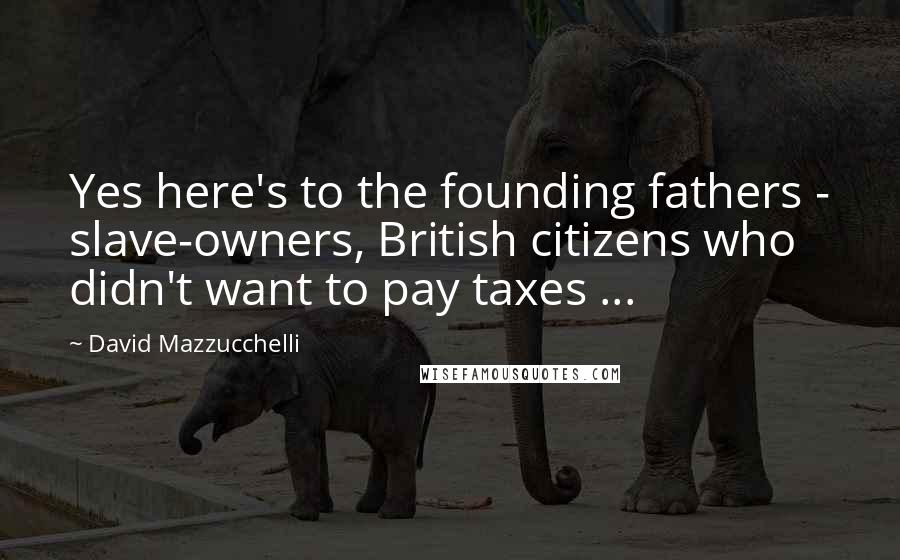 Yes here's to the founding fathers - slave-owners, British citizens who didn't want to pay taxes ...

~ David Mazzucchelli

WISEFAMOUSQUOTES.COM